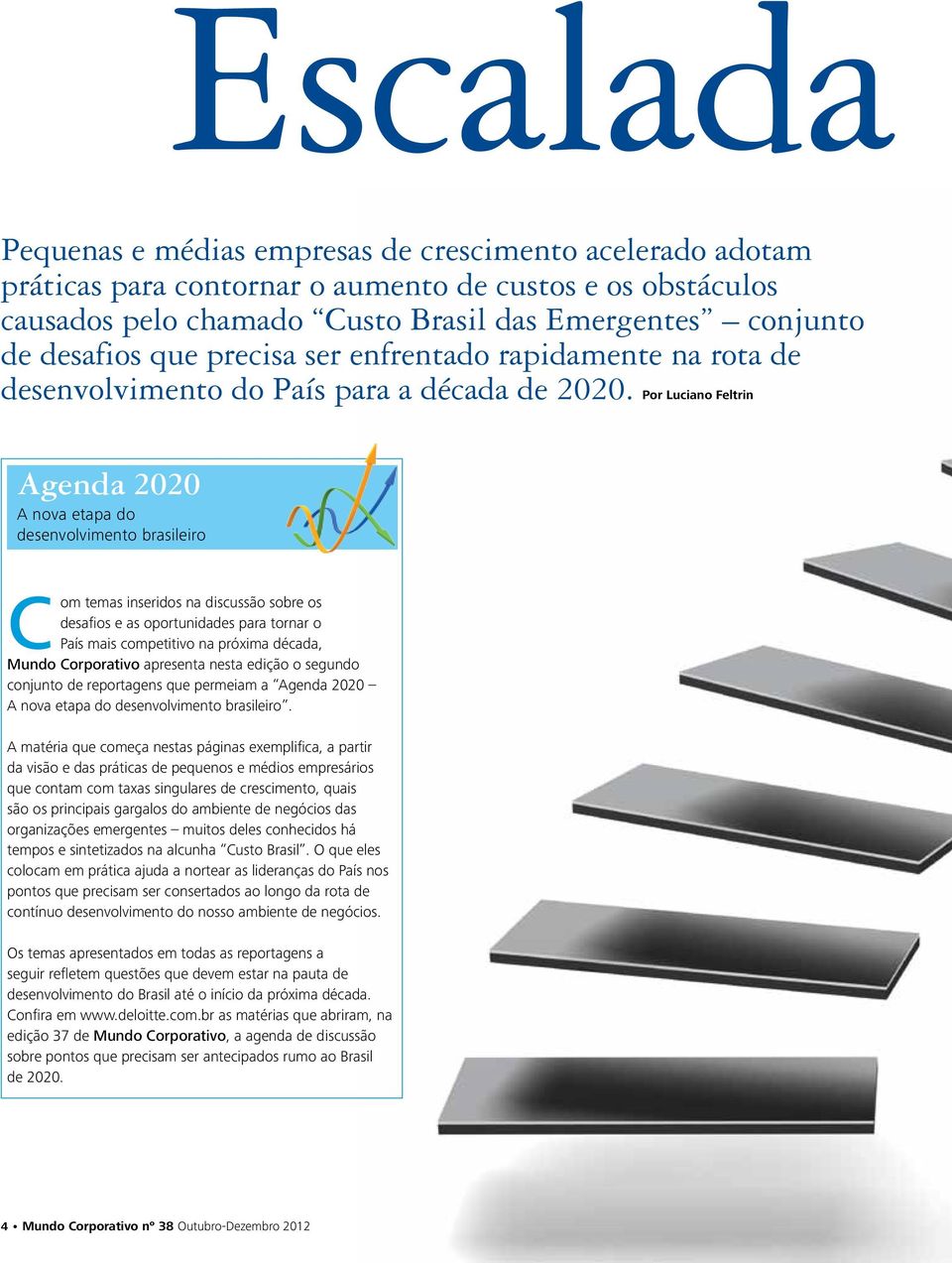 Escalada

Pequenas e médias empresas de crescimento acelerado adotam práticas para contornar o aumento de custos e os obstáculos causados pelo chamado “Custo Brasil das Emergentes” – conjunto de desafios que precisa ser enfrentado rapidamente na rota de desenvolvimento do País para a década de 2020. Por Luciano Feltrin

Agenda 2020
A nova etapa do desenvolvimento brasileiro

Com temas inseridos na discussão sobre os desafios e as oportunidades para tornar o País mais competitivo na próxima década, Mundo Corporativo apresenta nesta edição o segundo conjunto de reportagens que permeiam a “Agenda 2020 – A nova etapa do desenvolvimento brasileiro”.

A matéria que começa nestas páginas exemplifica, a partir da visão e das práticas de pequenos e médios empresários que contam com taxas singulares de crescimento, quais são os principais gargalos do ambiente de negócios das organizações emergentes – muitos deles conhecidos há tempos e sintetizados na alcunha “Custo Brasil”. O que eles colocam em prática ajuda a nortear as lideranças do País nos pontos que precisam ser consertados ao longo da rota de contínuo desenvolvimento do nosso ambiente de negócios.

Os temas apresentados em todas as reportagens a seguir refletem questões que devem estar na pauta de desenvolvimento do Brasil até o início da próxima década. Confira em www.deloitte.com.br as matérias que abriram, na edição 37 de Mundo Corporativo, a agenda de discussão sobre pontos que precisam ser antecipados rumo ao Brasil de 2020.

4 • Mundo Corporativo nº 38 Outubro-Dezembro 2012